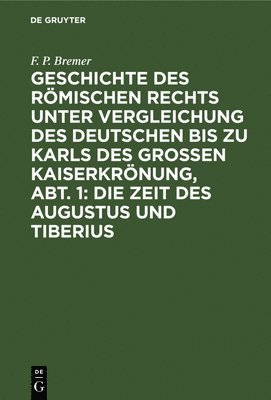 DE GRUYTER

F. P. Bremer

GESCHICHTE DES RÖMISCHEN RECHTS UNTER VERGLEICHUNG DES DEUTSCHEN BIS ZU KARLS DES GROSSEN KAISERKRÖNUNG, ABT. 1: DIE ZEIT DES AUGUSTUS UND TIBERIUS

DE G